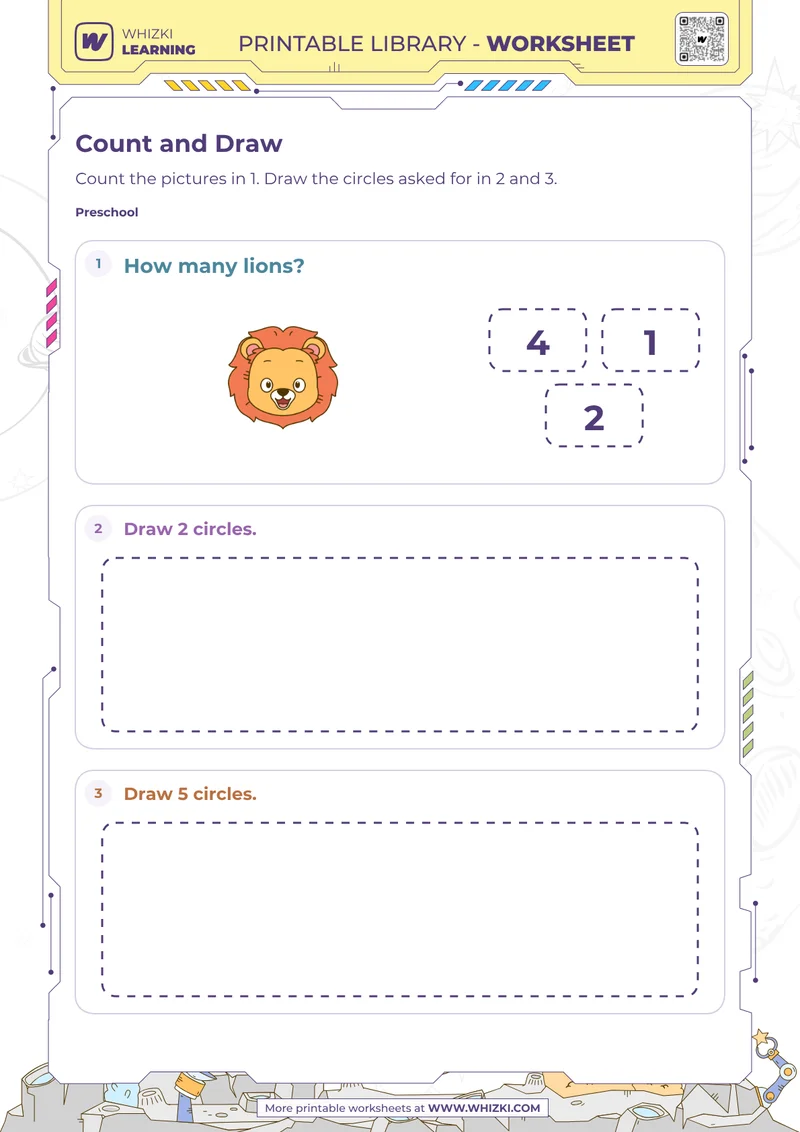 WHIZKI LEARNING

PRINTABLE LIBRARY - WORKSHEET

Count and Draw

Count the pictures in 1. Draw the circles asked for in 2 and 3.

Preschool

1 How many lions?

4 1
2

2 Draw 2 circles.

3 Draw 5 circles.

More printable worksheets at WWW.WHIZKI.COM